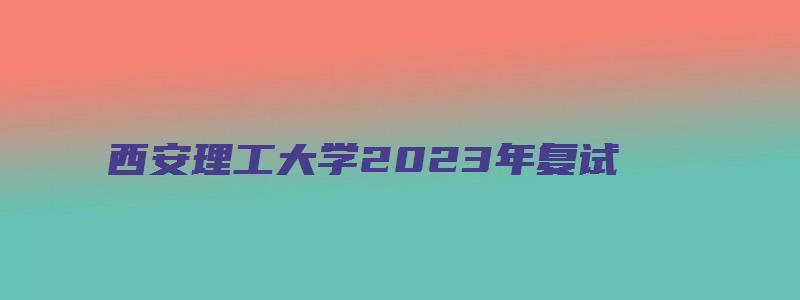 西安理工大学2023年复试